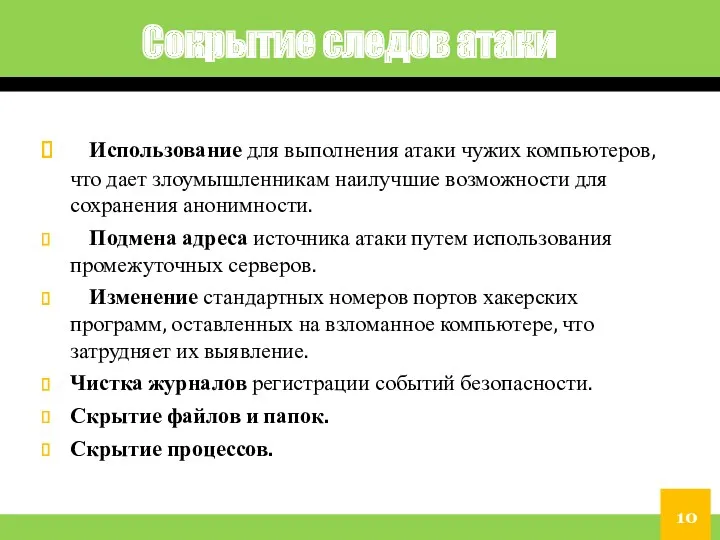 Сокрытие следов атаки

Использование для выполнения атаки чужих компьютеров, что дает злоумышленникам наилучшие возможности для сохранения анонимности.

Подмена адреса источника атаки путем использования промежуточных серверов.

Изменение стандартных номеров портов хакерских программ, оставленных на взломанное компьютере, что затрудняет их выявление.

Чистка журналов регистрации событий безопасности.

Скрытие файлов и папок.

Скрытие процессов.

10